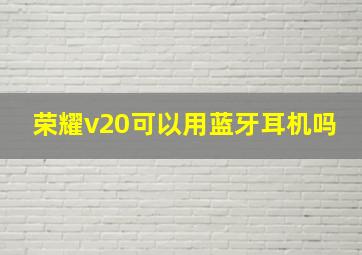 荣耀v20可以用蓝牙耳机吗